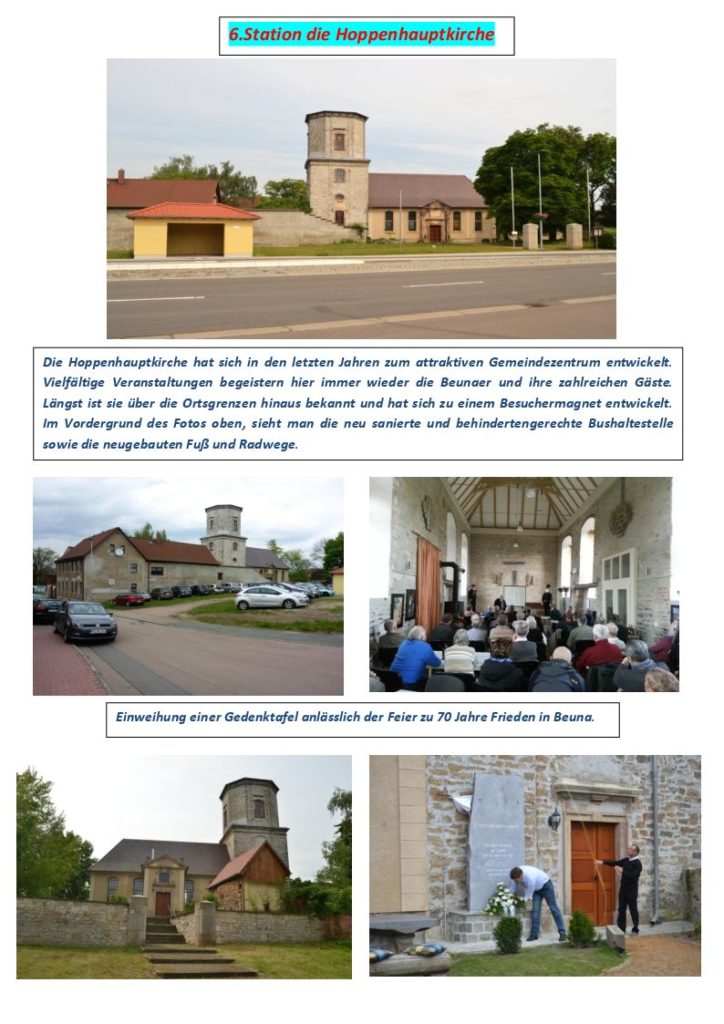 6.Station die Hoppenhauptkirche

Die Hoppenhauptkirche hat sich in den letzten Jahren zum attraktiven Gemeindezentrum entwickelt. Vielfältige Veranstaltungen begeistern hier immer wieder die Beunaer und ihre zahlreichen Gäste. Längst ist sie über die Ortsgrenzen hinaus bekannt und hat sich zu einem Besuchermagnet entwickelt. Im Vordergrund des Fotos oben, sieht man die neu sanierte und behindertengerechte Bushaltestelle sowie die neugebauten Fuß und Radwege.

Einweihung einer Gedenktafel anlässlich der Feier zu 70 Jahre Frieden in Beuna.